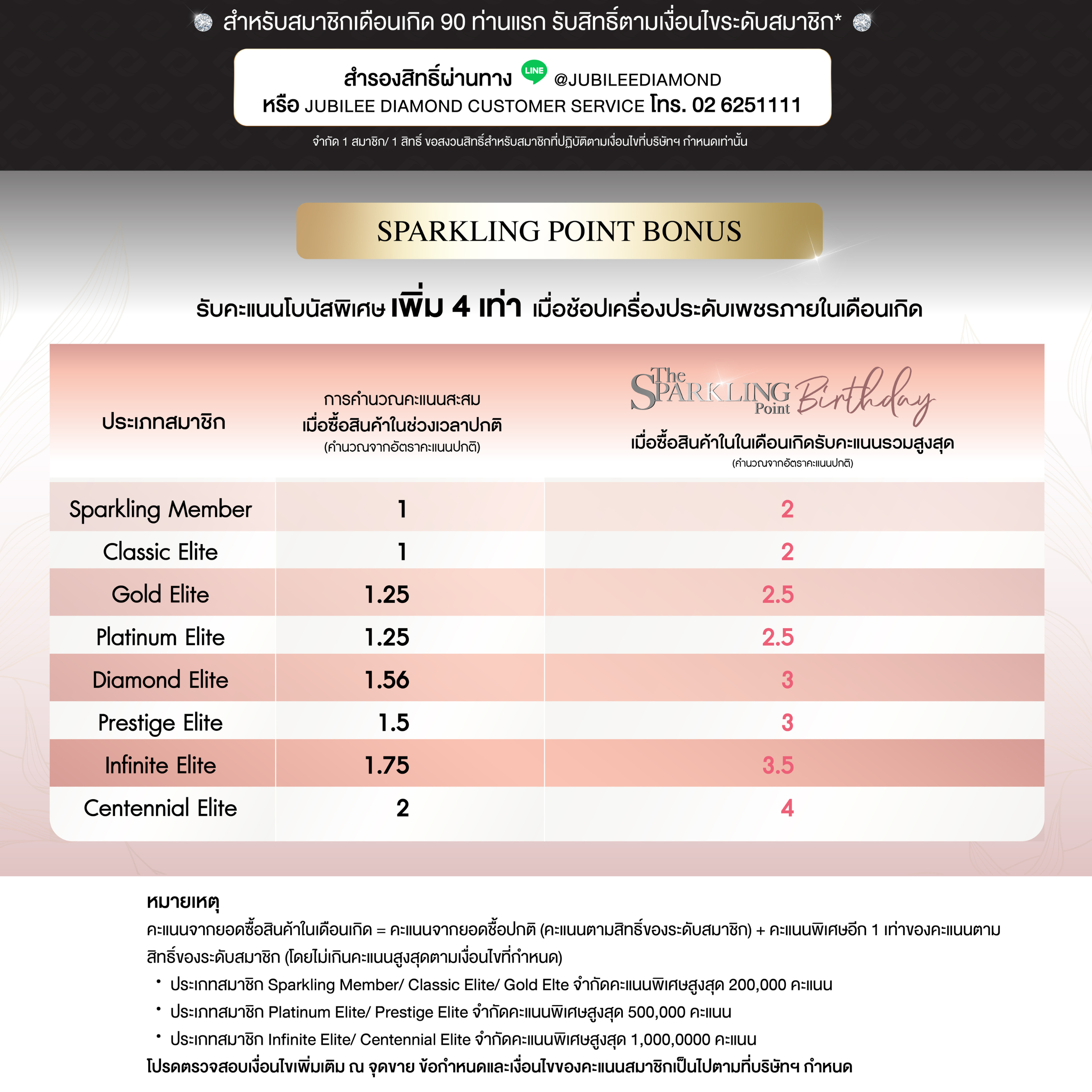 สำหรับสมาชิกเดือนเกิด 90 ท่านแรก รับสิทธิ์ตามเงื่อนไขระดับสมาชิก*

สำรองสิทธิ์ผ่านทาง LINE @JUBILEEDIAMOND
หรือ JUBILEE DIAMOND CUSTOMER SERVICE โทร. 02 6251111

จำกัด 1 สมาชิก/ 1 สิทธิ์ ขอสงวนสิทธิ์สำหรับสมาชิกที่ปฏิบัติตามเงื่อนไขที่บริษัทฯ กำหนดเท่านั้น

SPARKLING POINT BONUS

รับคะแนนโบนัสพิเศษ เพิ่ม 4 เท่า เมื่อช้อปเครื่องประดับเพชรภายในเดือนเกิด

| ประเภทสมาชิก | การคำนวณคะแนนสะสม เมื่อซื้อสินค้าในช่วงเวลาปกติ (คำนวณจากอัตราคะแนนปกติ) | The SPARKLING Point Birthday เมื่อซื้อสินค้าในในเดือนเกิดรับคะแนนรวมสูงสุด (คำนวณจากอัตราคะแนนปกติ) |
|---|---|---|
| Sparkling Member | 1 | 2 |
| Classic Elite | 1 | 2 |
| Gold Elite | 1.25 | 2.5 |
| Platinum Elite | 1.25 | 2.5 |
| Diamond Elite | 1.56 | 3 |
| Prestige Elite | 1.5 | 3 |
| Infinite Elite | 1.75 | 3.5 |
| Centennial Elite | 2 | 4 |

หมายเหตุ
คะแนนจากยอดซื้อสินค้าในเดือนเกิด = คะแนนจากยอดซื้อปกติ (คะแนนตามสิทธิ์ของระดับสมาชิก) + คะแนนพิเศษอีก 1 เท่าของคะแนนตามสิทธิ์ของระดับสมาชิก (โดยไม่เกินคะแนนสูงสุดตามเงื่อนไขที่กำหนด)
• ประเภทสมาชิก Sparkling Member/ Classic Elite/ Gold Elte จำกัดคะแนนพิเศษสูงสุด 200,000 คะแนน
• ประเภทสมาชิก Platinum Elite/ Prestige Elite จำกัดคะแนนพิเศษสูงสุด 500,000 คะแนน
• ประเภทสมาชิก Infinite Elite/ Centennial Elite จำกัดคะแนนพิเศษสูงสุด 1,000,0000 คะแนน
โปรดตรวจสอบเงื่อนไขเพิ่มเติม ณ จุดขาย ข้อกำหนดและเงื่อนไขของคะแนนสมาชิกเป็นไปตามที่บริษัทฯ กำหนด